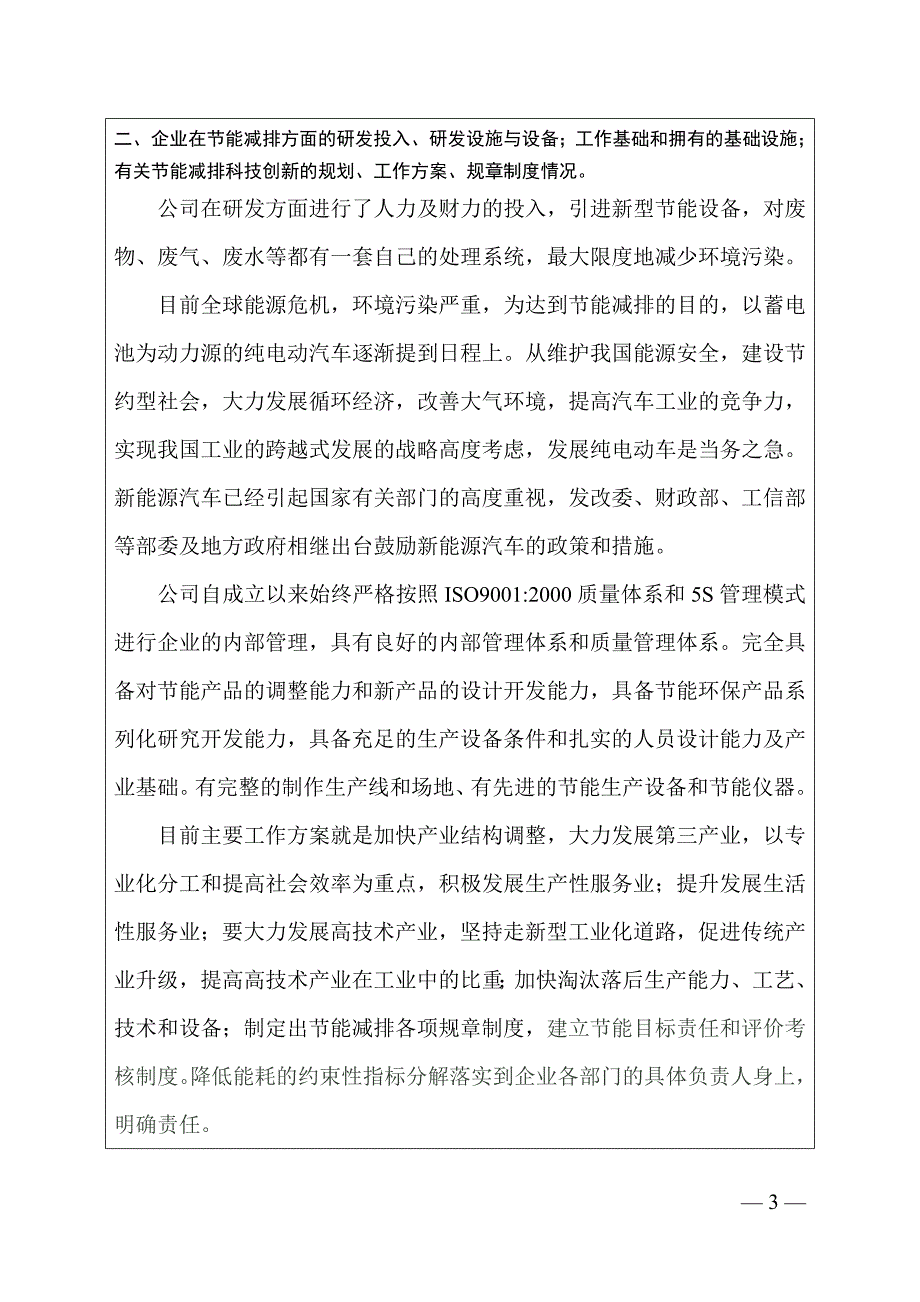 二、企业在节能减排方面的研发投入、研发设施与设备；工作基础和拥有的基础设施；有关节能减排科技创新的规划、工作方案、规章制度情况。

公司在研发方面进行了人力及财力的投入，引进新型节能设备，对废物、废气、废水等都有一套自己的处理系统，最大限度地减少环境污染。

目前全球能源危机，环境污染严重，为达到节能减排的目的，以蓄电池为动力源的纯电动汽车逐渐提到日程上。从维护我国能源安全，建设节约型社会，大力发展循环经济，改善大气环境，提高汽车工业的竞争力，实现我国工业的跨越式发展的战略高度考虑，发展纯电动车是当务之急。新能源汽车已经引起国家有关部门的高度重视，发改委、财政部、工信部等部委及地方政府相继出台鼓励新能源汽车的政策和措施。

公司自成立以来始终严格按照 ISO9001:2000 质量体系和 5S 管理模式进行企业的内部管理，具有良好的内部管理体系和质量管理体系。完全具备对节能产品的调整能力和新产品的设计开发能力，具备节能环保产品系列化研究开发能力，具备充足的生产设备条件和扎实的人员设计能力及产业基础。有完整的制作生产线和场地、有先进的节能生产设备和节能仪器。

目前主要工作方案就是加快产业结构调整，大力发展第三产业，以专业化分工和提高社会效率为重点，积极发展生产性服务业；提升发展生活性服务业；要大力发展高技术产业，坚持走新型工业化道路，促进传统产业升级，提高高技术产业在工业中的比重；加快淘汰落后生产能力、工艺、技术和设备；制定出节能减排各项规章制度，建立节能目标责任和评价考核制度。降低能耗的约束性指标分解落实到企业各部门的具体负责人身上，明确责任。

— 3 —